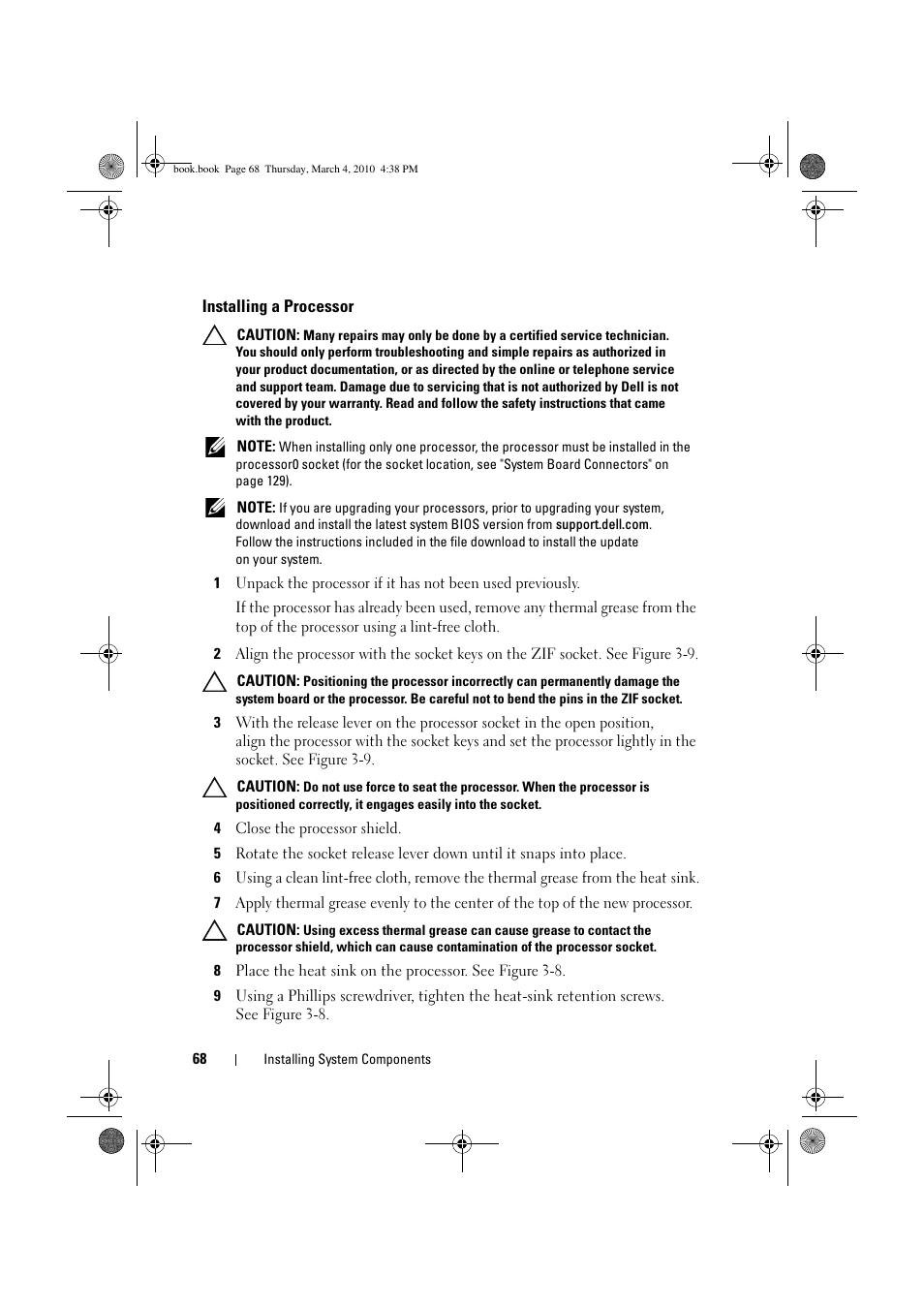 book.book Page 68 Thursday, March 4, 2010 4:38 PM

Installing a Processor

CAUTION: Many repairs may only be done by a certified service technician. You should only perform troubleshooting and simple repairs as authorized in your product documentation, or as directed by the online or telephone service and support team. Damage due to servicing that is not authorized by Dell is not covered by your warranty. Read and follow the safety instructions that came with the product.

NOTE: When installing only one processor, the processor must be installed in the processor0 socket (for the socket location, see "System Board Connectors" on page 129).

NOTE: If you are upgrading your processors, prior to upgrading your system, download and install the latest system BIOS version from support.dell.com. Follow the instructions included in the file download to install the update on your system.

1 Unpack the processor if it has not been used previously.

If the processor has already been used, remove any thermal grease from the top of the processor using a lint-free cloth.

2 Align the processor with the socket keys on the ZIF socket. See Figure 3-9.

CAUTION: Positioning the processor incorrectly can permanently damage the system board or the processor. Be careful not to bend the pins in the ZIF socket.

3 With the release lever on the processor socket in the open position, align the processor with the socket keys and set the processor lightly in the socket. See Figure 3-9.

CAUTION: Do not use force to seat the processor. When the processor is positioned correctly, it engages easily into the socket.

4 Close the processor shield.

5 Rotate the socket release lever down until it snaps into place.

6 Using a clean lint-free cloth, remove the thermal grease from the heat sink.

7 Apply thermal grease evenly to the center of the top of the new processor.

CAUTION: Using excess thermal grease can cause grease to contact the processor shield, which can cause contamination of the processor socket.

8 Place the heat sink on the processor. See Figure 3-8.

9 Using a Phillips screwdriver, tighten the heat-sink retention screws. See Figure 3-8.

68 | Installing System Components